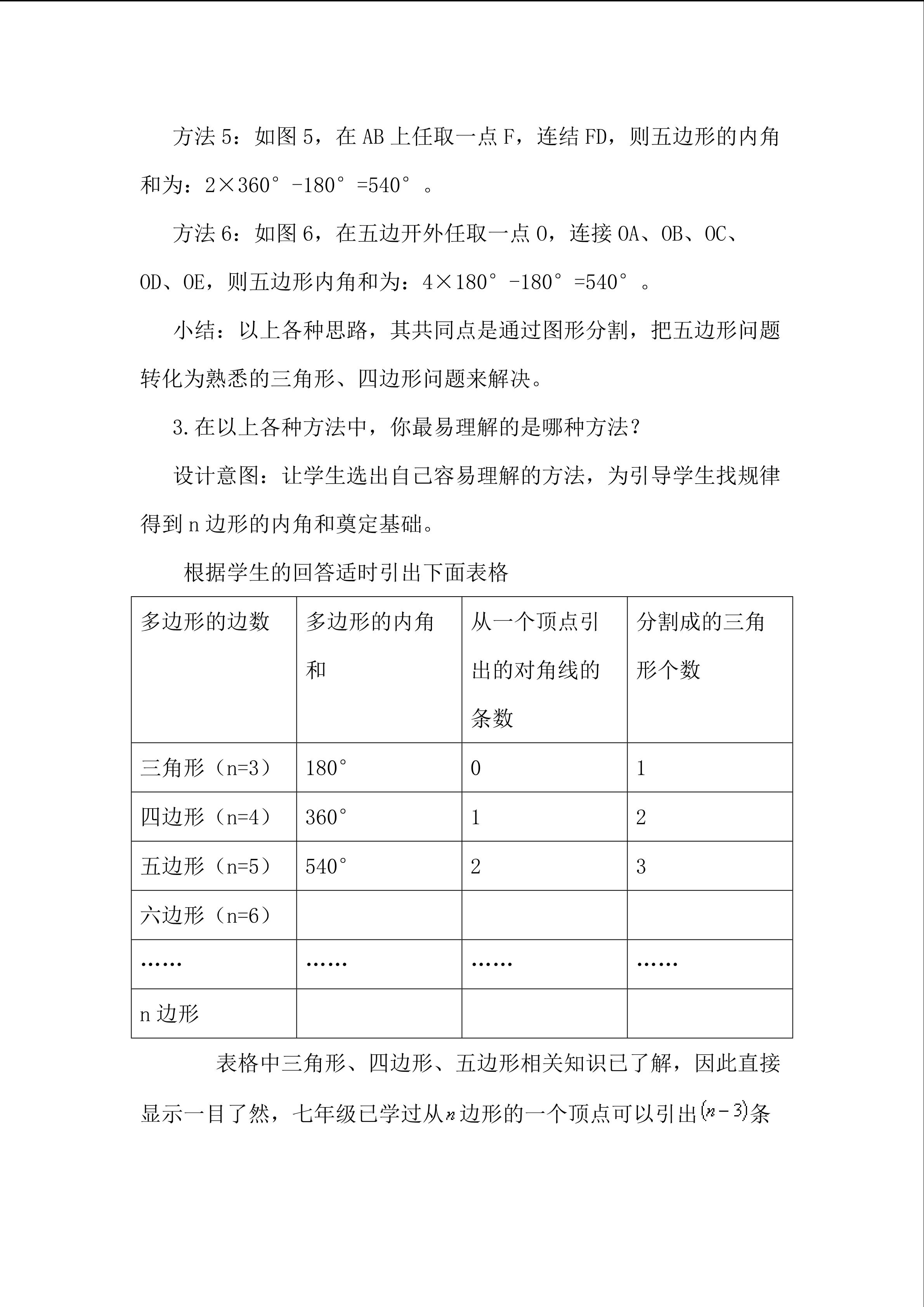 方法 5：如图 5，在 AB 上任取一点 F，连结 FD，则五边形的内角和为：2×360°-180°=540°。

方法 6：如图 6，在五边开外任取一点 O，连接 OA、OB、OC、OD、OE，则五边形内角和为：4×180°-180°=540°。

小结：以上各种思路，其共同点是通过图形分割，把五边形问题转化为熟悉的三角形、四边形问题来解决。

3.在以上各种方法中，你最易理解的是哪种方法？

设计意图：让学生选出自己容易理解的方法，为引导学生找规律得到 n 边形的内角和奠定基础。

根据学生的回答适时引出下面表格

| 多边形的边数 | 多边形的内角和 | 从一个顶点引出的对角线的条数 | 分割成的三角形个数 |
|---|---|---|---|
| 三角形（n=3） | 180° | 0 | 1 |
| 四边形（n=4） | 360° | 1 | 2 |
| 五边形（n=5） | 540° | 2 | 3 |
| 六边形（n=6） | | | |
| …… | …… | …… | …… |
| n 边形 | | | |

表格中三角形、四边形、五边形相关知识已了解，因此直接显示一目了然，七年级已学过从$n$边形的一个顶点可以引出$(n-3)$条